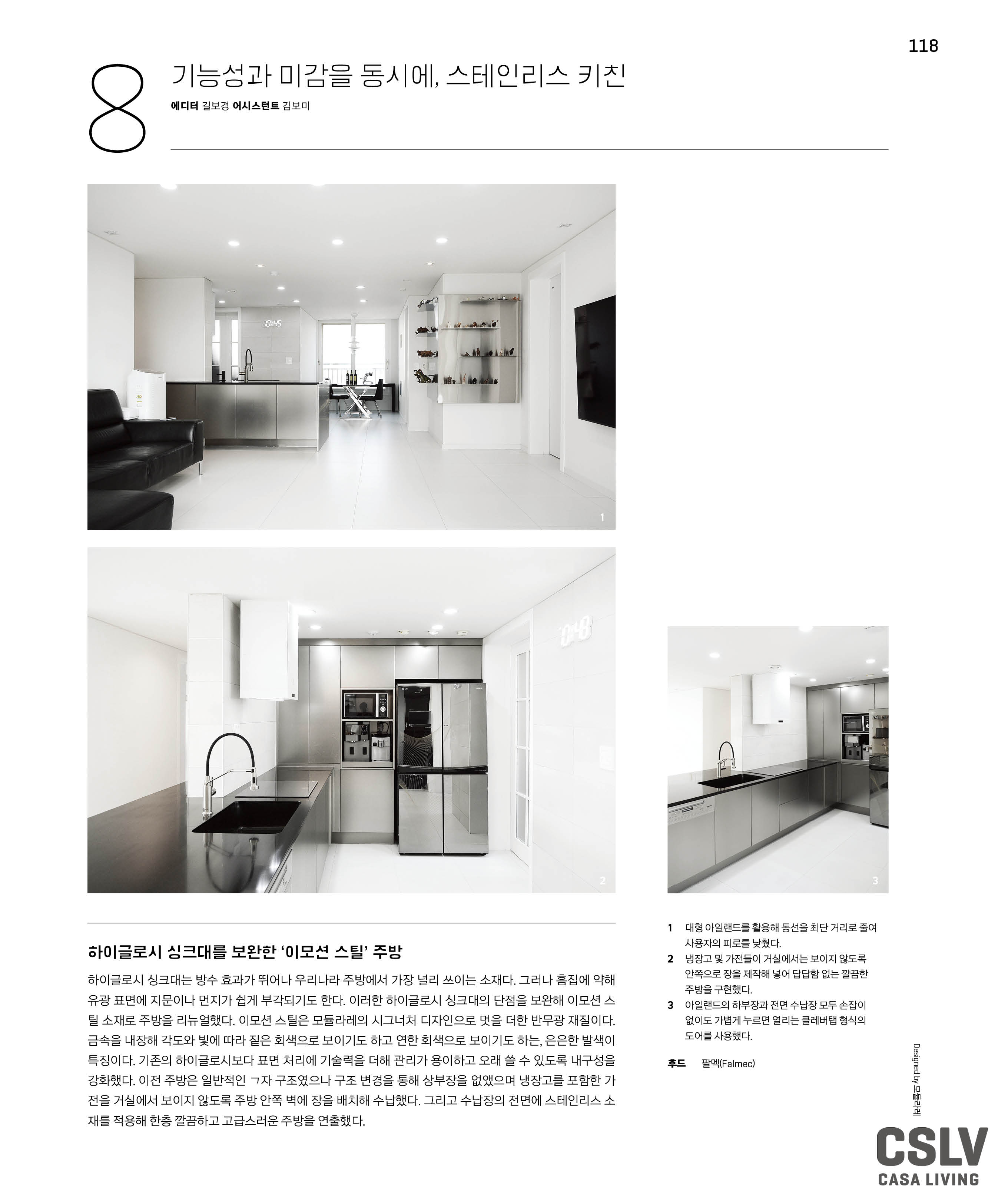 118

8 기능성과 미감을 동시에, 스테인리스 키친

에디터 길보경 어시스턴트 김보미

1

2

3

하이글로시 싱크대를 보완한 '이모션 스틸' 주방

하이글로시 싱크대는 방수 효과가 뛰어나 우리나라 주방에서 가장 널리 쓰이는 소재다. 그러나 흠집에 약해 유광 표면에 지문이나 먼지가 쉽게 부각되기도 한다. 이러한 하이글로시 싱크대의 단점을 보완해 이모션 스틸 소재로 주방을 리뉴얼했다. 이모션 스틸은 모듈라레의 시그너처 디자인으로 멋을 더한 반무광 재질이다. 금속을 내장해 각도와 빛에 따라 짙은 회색으로 보이기도 하고 연한 회색으로 보이기도 하는, 은은한 발색이 특징이다. 기존의 하이글로시보다 표면 처리에 기술력을 더해 관리가 용이하고 오래 쓸 수 있도록 내구성을 강화했다. 이전 주방은 일반적인 ㄱ자 구조였으나 구조 변경을 통해 상부장을 없앴으며 냉장고를 포함한 가전을 거실에서 보이지 않도록 주방 안쪽 벽에 장을 배치해 수납했다. 그리고 수납장의 전면에 스테인리스 소재를 적용해 한층 깔끔하고 고급스러운 주방을 연출했다.

1 대형 아일랜드를 활용해 동선을 최단 거리로 줄여 사용자의 피로를 낮췄다.
2 냉장고 및 가전들이 거실에서는 보이지 않도록 안쪽으로 장을 제작해 넣어 답답함 없는 깔끔한 주방을 구현했다.
3 아일랜드의 하부장과 전면 수납장 모두 손잡이 없이도 가볍게 누르면 열리는 클레버탭 형식의 도어를 사용했다.

후드 팔멕(Falmec)

Designed by 모듈라레

CSLV
CASA LIVING